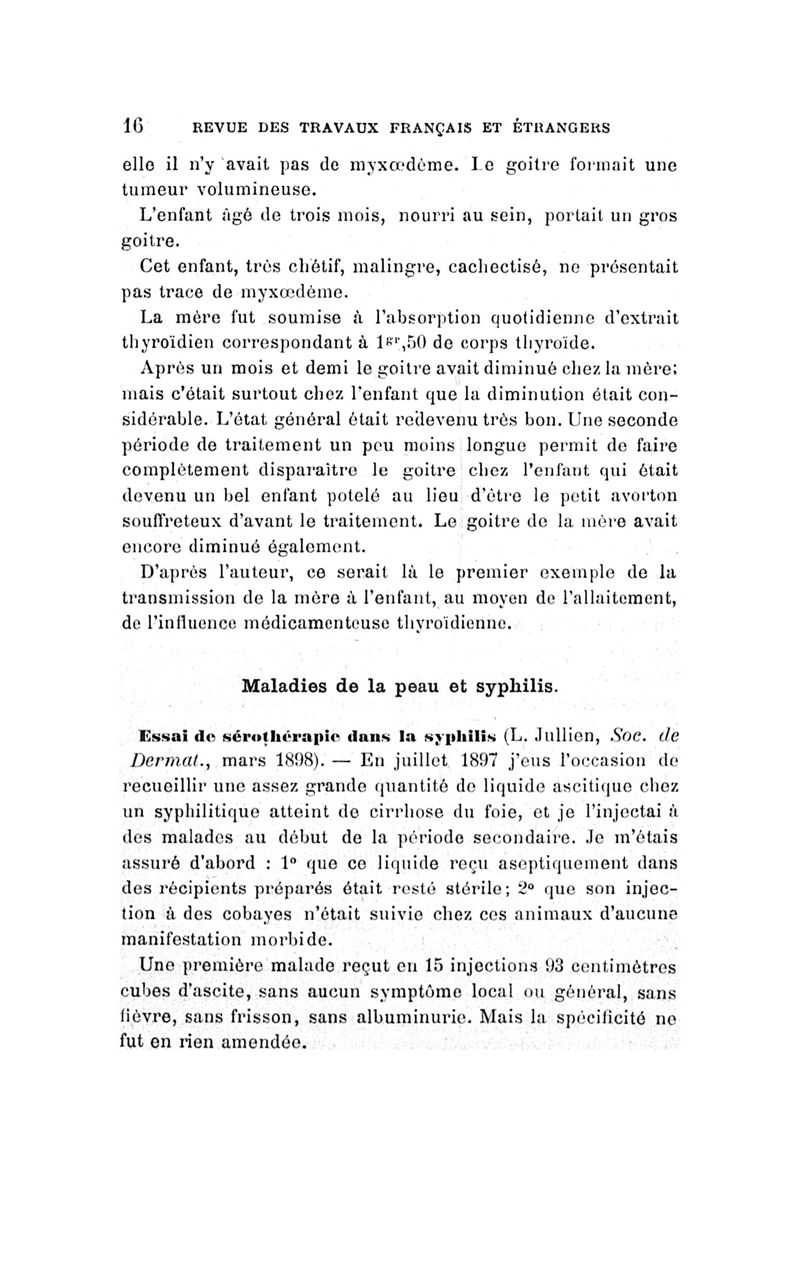 16 REVUE DES TRAVAUX FRANÇAIS ET ÉTRANGERS

elle il n'y avait pas de myxœdème. Le goitre formait une tumeur volumineuse.

L'enfant âgé de trois mois, nourri au sein, portait un gros goitre.

Cet enfant, très chétif, malingre, cachectisé, ne présentait pas trace de myxœdème.

La mère fut soumise à l'absorption quotidienne d'extrait thyroïdien correspondant à $1^{gr},50$ de corps thyroïde.

Après un mois et demi le goitre avait diminué chez la mère; mais c'était surtout chez l'enfant que la diminution était considérable. L'état général était redevenu très bon. Une seconde période de traitement un peu moins longue permit de faire complètement disparaître le goitre chez l'enfant qui était devenu un bel enfant potelé au lieu d'être le petit avorton souffreteux d'avant le traitement. Le goitre de la mère avait encore diminué également.

D'après l'auteur, ce serait là le premier exemple de la transmission de la mère à l'enfant, au moyen de l'allaitement, de l'influence médicamenteuse thyroïdienne.

Maladies de la peau et syphilis.

Essai de sérothérapie dans la syphilis (L. Jullien, Soc. de Dermat., mars 1898). — En juillet 1897 j'eus l'occasion de recueillir une assez grande quantité de liquide ascitique chez un syphilitique atteint de cirrhose du foie, et je l'injectai à des malades au début de la période secondaire. Je m'étais assuré d'abord : 1° que ce liquide reçu aseptiquement dans des récipients préparés était resté stérile; 2° que son injection à des cobayes n'était suivie chez ces animaux d'aucune manifestation morbide.

Une première malade reçut en 15 injections 93 centimètres cubes d'ascite, sans aucun symptôme local ou général, sans fièvre, sans frisson, sans albuminurie. Mais la spécificité ne fut en rien amendée.